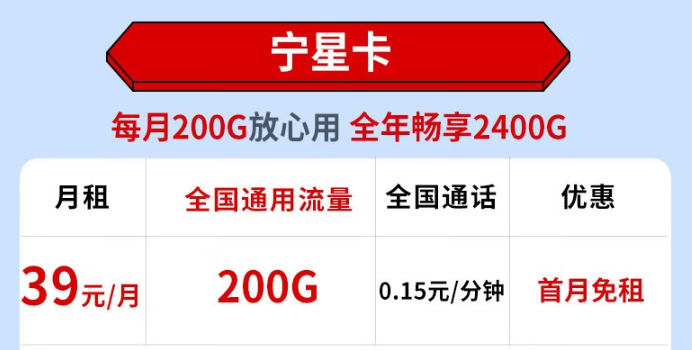 宁星卡

每月200G放心用 全年畅享2400G

| 月租 | 全国通用流量 | 全国通话 | 优惠 |
|---|---|---|---|
| 39元/月 | 200G | 0.15元/分钟 | 首月免租 |